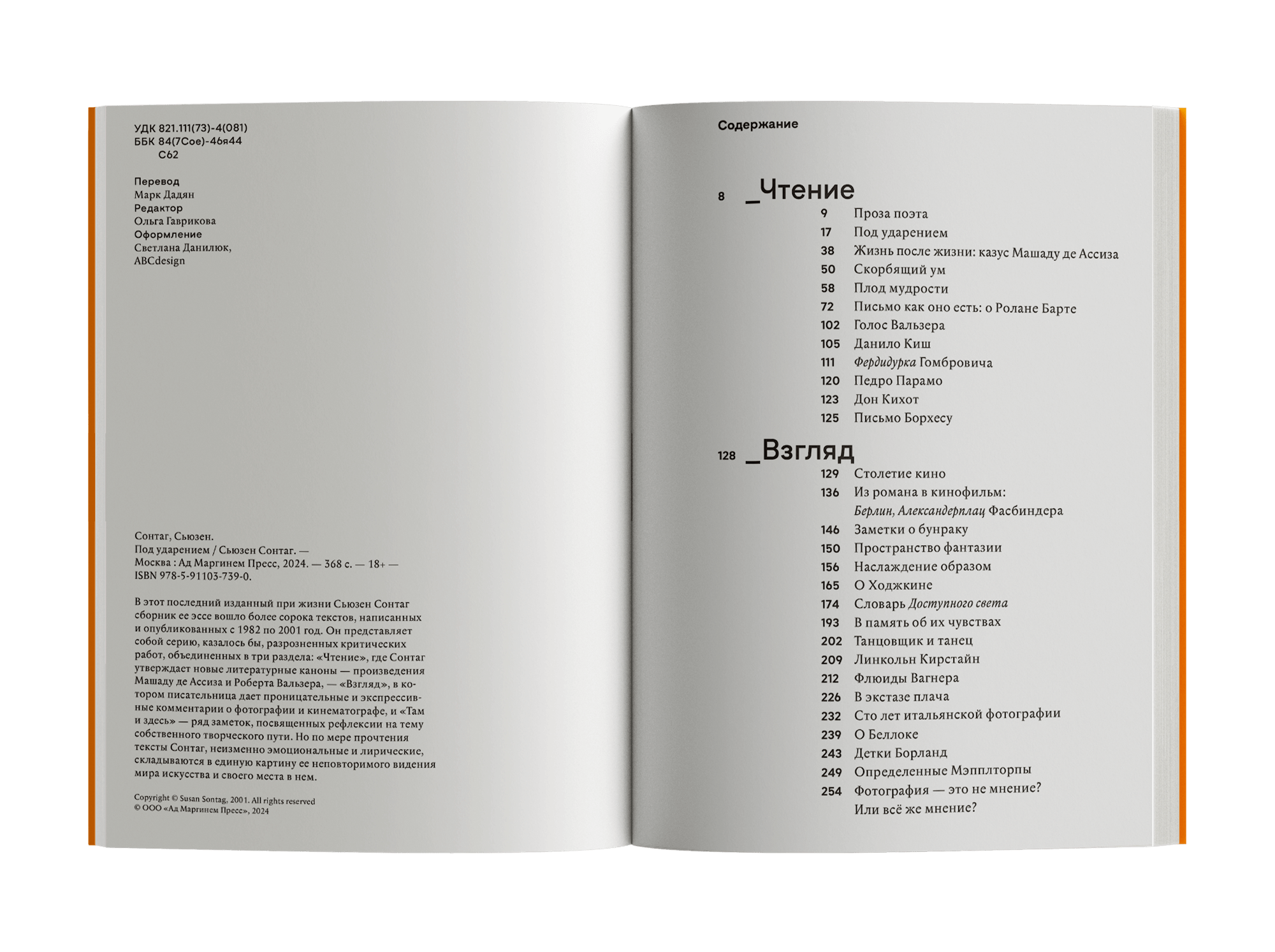 УДК 821.111(73)-4(081)
ББК 84(7Сое)-46я44
С62

Перевод
Марк Дадян
Редактор
Ольга Гаврикова
Оформление
Светлана Данилюк,
ABCdesign

Сонтаг, Сьюзен.
Под ударением / Сьюзен Сонтаг. —
Москва : Ад Маргинем Пресс, 2024. — 368 с. — 18+ —
ISBN 978-5-91103-739-0.

В этот последний изданный при жизни Сьюзен Сонтаг сборник ее эссе вошло более сорока текстов, написанных и опубликованных с 1982 по 2001 год. Он представляет собой серию, казалось бы, разрозненных критических работ, объединенных в три раздела: «Чтение», где Сонтаг утверждает новые литературные каноны — произведения Машаду де Ассиза и Роберта Вальзера, — «Взгляд», в котором писательница дает проницательные и экспрессивные комментарии о фотографии и кинематографе, и «Там и здесь» — ряд заметок, посвященных рефлексии на тему собственного творческого пути. Но по мере прочтения тексты Сонтаг, неизменно эмоциональные и лирические, складываются в единую картину ее неповторимого видения мира искусства и своего места в нем.

Copyright © Susan Sontag, 2001. All rights reserved
© ООО «Ад Маргинем Пресс», 2024

Содержание

8 _Чтение
9 Проза поэта
17 Под ударением
38 Жизнь после жизни: казус Машаду де Ассиза
50 Скорбящий ум
58 Плод мудрости
72 Письмо как оно есть: о Ролане Барте
102 Голос Вальзера
105 Данило Киш
111 Фердидурка Гомбровича
120 Педро Парамо
123 Дон Кихот
125 Письмо Борхесу

128 _Взгляд
129 Столетие кино
136 Из романа в кинофильм: Берлин, Александерплац Фасбиндера
146 Заметки о бунраку
150 Пространство фантазии
156 Наслаждение образом
165 О Ходжкине
174 Словарь Доступного света
193 В память об их чувствах
202 Танцовщик и танец
209 Линкольн Кирстайн
212 Флюиды Вагнера
226 В экстазе плача
232 Сто лет итальянской фотографии
239 О Беллоке
243 Детки Борланд
249 Определенные Мэпплторпы
254 Фотография — это не мнение? Или всё же мнение?